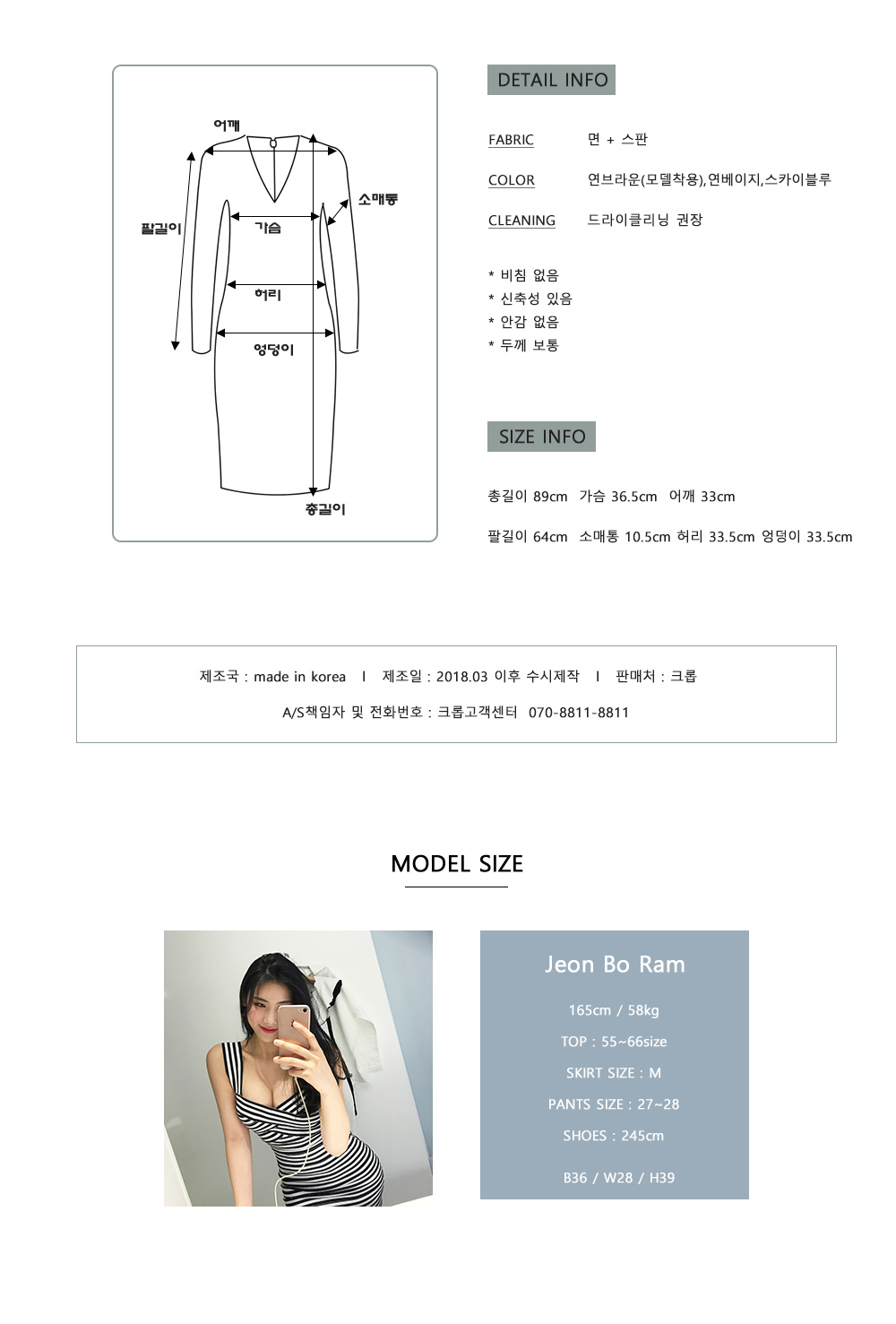 어깨
소매통
팔길이
가슴
허리
엉덩이
총길이

DETAIL INFO

FABRIC 면 + 스판

COLOR 연브라운(모델착용),연베이지,스카이블루

CLEANING 드라이클리닝 권장

* 비침 없음
* 신축성 있음
* 안감 없음
* 두께 보통

SIZE INFO

총길이 89cm 가슴 36.5cm 어깨 33cm

팔길이 64cm 소매통 10.5cm 허리 33.5cm 엉덩이 33.5cm

제조국 : made in korea I 제조일 : 2018.03 이후 수시제작 I 판매처 : 크롭

A/S책임자 및 전화번호 : 크롭고객센터 070-8811-8811

MODEL SIZE

Jeon Bo Ram

165cm / 58kg

TOP : 55~66size

SKIRT SIZE : M

PANTS SIZE : 27~28

SHOES : 245cm

B36 / W28 / H39